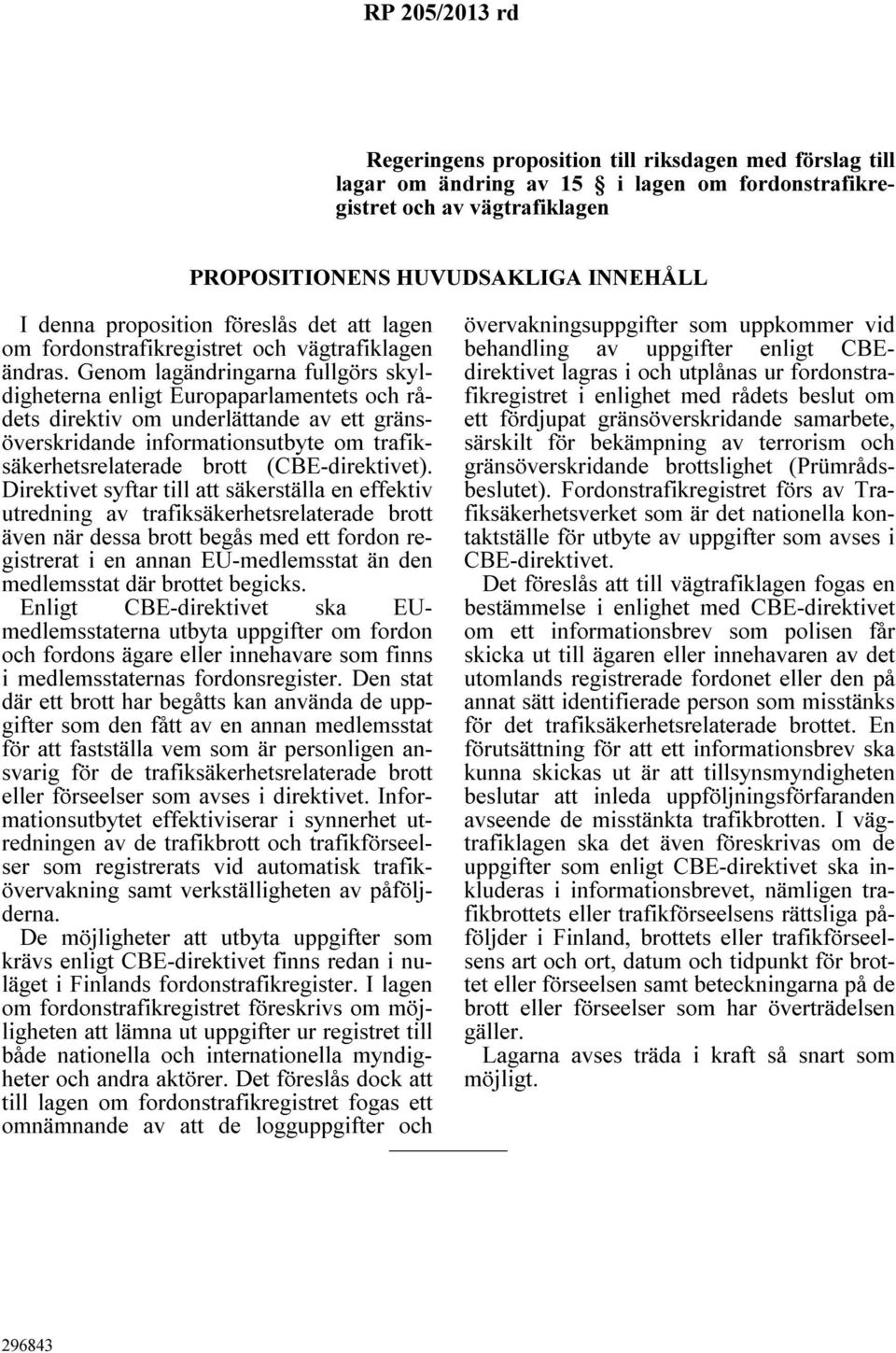 RP 205/2013 rd

Regeringens proposition till riksdagen med förslag till lagar om ändring av 15 § i lagen om fordonstrafikregistret och av vägtrafiklagen

PROPOSITIONENS HUVUDSAKLIGA INNEHÅLL

I denna proposition föreslås det att lagen om fordonstrafikregistret och vägtrafiklagen ändras. Genom lagändringarna fullgörs skyldigheterna enligt Europaparlamentets och rådets direktiv om underlättande av ett gränsöverskridande informationsutbyte om trafiksäkerhetsrelaterade brott (CBE-direktivet). Direktivet syftar till att säkerställa en effektiv utredning av trafiksäkerhetsrelaterade brott även när dessa brott begås med ett fordon registrerat i en annan EU-medlemsstat än den medlemsstat där brottet begicks.

Enligt CBE-direktivet ska EU-medlemsstaterna utbyta uppgifter om fordon och fordons ägare eller innehavare som finns i medlemsstaternas fordonsregister. Den stat där ett brott har begåtts kan använda de uppgifter som den fått av en annan medlemsstat för att fastställa vem som är personligen ansvarig för de trafiksäkerhetsrelaterade brott eller förseelser som avses i direktivet. Informationsutbytet effektiviserar i synnerhet utredningen av de trafikbrott och trafikförseelser som registrerats vid automatisk trafikövervakning samt verkställigheten av påföljderna.

De möjligheter att utbyta uppgifter som krävs enligt CBE-direktivet finns redan i nuläget i Finlands fordonstrafikregister. I lagen om fordonstrafikregistret föreskrivs om möjligheten att lämna ut uppgifter ur registret till både nationella och internationella myndigheter och andra aktörer. Det föreslås dock att till lagen om fordonstrafikregistret fogas ett omnämnande av att de logguppgifter och övervakningsuppgifter som uppkommer vid behandling av uppgifter enligt CBE-direktivet lagras i och utplånas ur fordonstrafikregistret i enlighet med rådets beslut om ett fördjupat gränsöverskridande samarbete, särskilt för bekämpning av terrorism och gränsöverskridande brottslighet (Prümrådsbeslutet). Fordonstrafikregistret förs av Trafiksäkerhetsverket som är det nationella kontaktställe för utbyte av uppgifter som avses i CBE-direktivet.

Det föreslås att till vägtrafiklagen fogas en bestämmelse i enlighet med CBE-direktivet om ett informationsbrev som polisen får skicka ut till ägaren eller innehavaren av det utomlands registrerade fordonet eller den på annat sätt identifierade person som misstänks för det trafiksäkerhetsrelaterade brottet. En förutsättning för att ett informationsbrev ska kunna skickas ut är att tillsynsmyndigheten beslutar att inleda uppföljningsförfaranden avseende de misstänkta trafikbrotten. I vägtrafiklagen ska det även föreskrivas om de uppgifter som enligt CBE-direktivet ska inkluderas i informationsbrevet, nämligen trafikbrottets eller trafikförseelsens rättsliga påföljder i Finland, brottets eller trafikförseelsens art och ort, datum och tidpunkt för brottet eller förseelsen samt beteckningarna på de brott eller förseelser som har överträdelsen gäller.

Lagarna avses träda i kraft så snart som möjligt.

296843